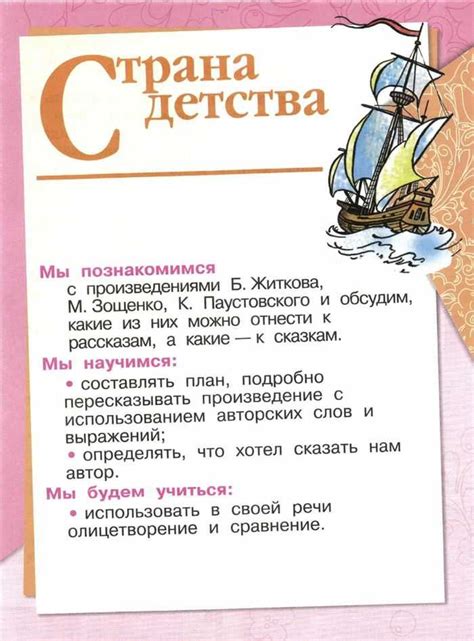 Страна детства

Мы познакомимся с произведениями Б. Житкова, М. Зощенко, К. Паустовского и обсудим, какие из них можно отнести к рассказам, а какие — к сказкам.

Мы научимся:
• составлять план, подробно пересказывать произведение с использованием авторских слов и выражений;
• определять, что хотел сказать нам автор.

Мы будем учиться:
• использовать в своей речи олицетворение и сравнение.